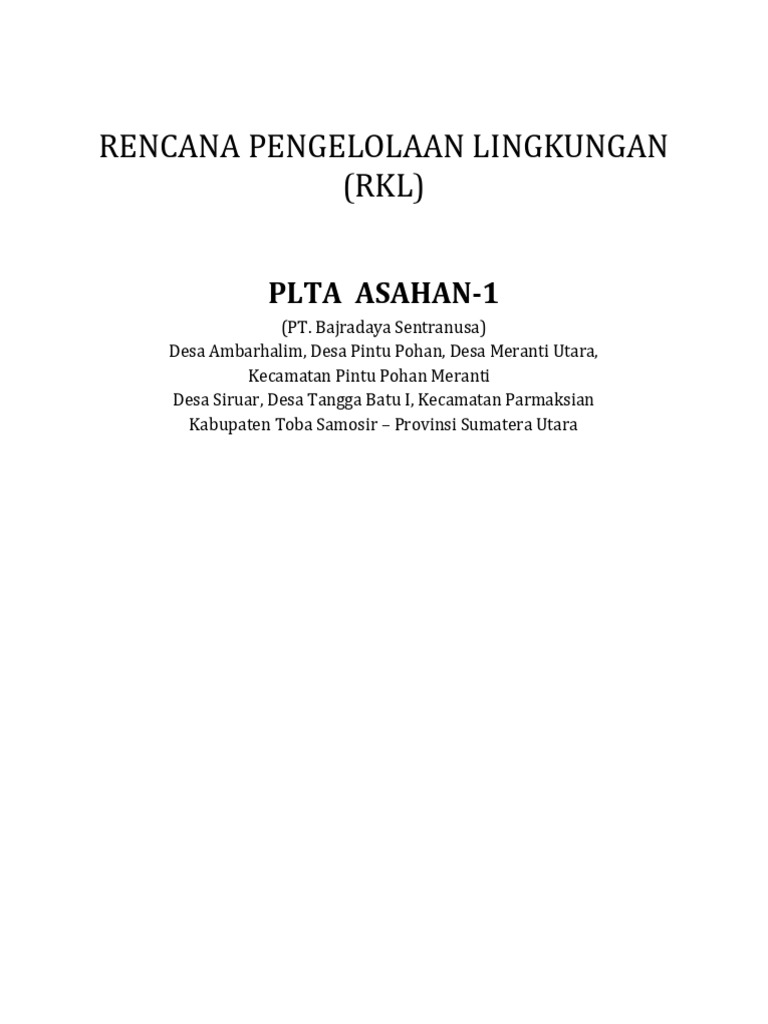 RENCANA PENGELOLAAN LINGKUNGAN
(RKL)

PLTA ASAHAN-1

(PT. Bajradaya Sentranusa)
Desa Ambarhalim, Desa Pintu Pohan, Desa Meranti Utara,
Kecamatan Pintu Pohan Meranti
Desa Siruar, Desa Tangga Batu I, Kecamatan Parmaksian
Kabupaten Toba Samosir – Provinsi Sumatera Utara